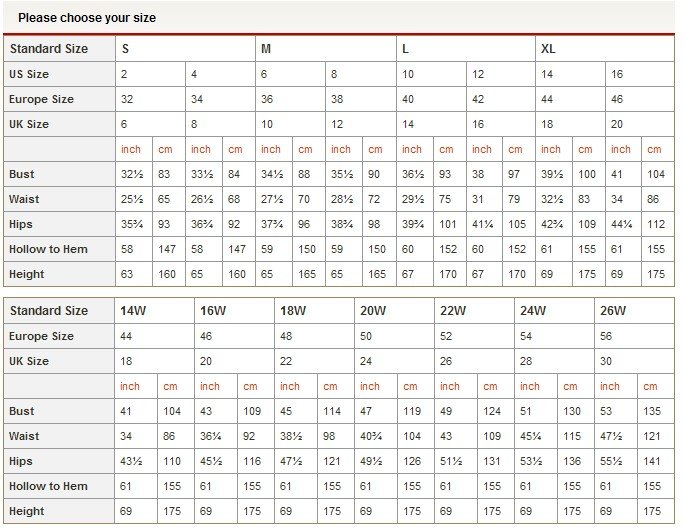 Please choose your size

| Standard Size | S | | | | M | | | | L | | | | XL | | | |
|---|---|---|---|---|---|---|---|---|---|---|---|---|---|---|---|---|
| US Size | 2 | | 4 | | 6 | | 8 | | 10 | | 12 | | 14 | | 16 | |
| Europe Size | 32 | | 34 | | 36 | | 38 | | 40 | | 42 | | 44 | | 46 | |
| UK Size | 6 | | 8 | | 10 | | 12 | | 14 | | 16 | | 18 | | 20 | |
| | inch | cm | inch | cm | inch | cm | inch | cm | inch | cm | inch | cm | inch | cm | inch | cm |
| Bust | 32½ | 83 | 33½ | 84 | 34½ | 88 | 35½ | 90 | 36½ | 93 | 38 | 97 | 39½ | 100 | 41 | 104 |
| Waist | 25½ | 65 | 26½ | 68 | 27½ | 70 | 28½ | 72 | 29½ | 75 | 31 | 79 | 32½ | 83 | 34 | 86 |
| Hips | 35¾ | 93 | 36¾ | 92 | 37¾ | 96 | 38¾ | 98 | 39¾ | 101 | 41¼ | 105 | 42¾ | 109 | 44¼ | 112 |
| Hollow to Hem | 58 | 147 | 58 | 147 | 59 | 150 | 59 | 150 | 60 | 152 | 60 | 152 | 61 | 155 | 61 | 155 |
| Height | 63 | 160 | 65 | 160 | 65 | 165 | 65 | 165 | 67 | 170 | 67 | 170 | 69 | 175 | 69 | 175 |

| Standard Size | 14W | | 16W | | 18W | | 20W | | 22W | | 24W | | 26W | |
|---|---|---|---|---|---|---|---|---|---|---|---|---|---|---|
| Europe Size | 44 | | 46 | | 48 | | 50 | | 52 | | 54 | | 56 | |
| UK Size | 18 | | 20 | | 22 | | 24 | | 26 | | 28 | | 30 | |
| | inch | cm | inch | cm | inch | cm | inch | cm | inch | cm | inch | cm | inch | cm |
| Bust | 41 | 104 | 43 | 109 | 45 | 114 | 47 | 119 | 49 | 124 | 51 | 130 | 53 | 135 |
| Waist | 34 | 86 | 36¼ | 92 | 38½ | 98 | 40¾ | 104 | 43 | 109 | 45¼ | 115 | 47½ | 121 |
| Hips | 43½ | 110 | 45½ | 116 | 47½ | 121 | 49½ | 126 | 51½ | 131 | 53½ | 136 | 55½ | 141 |
| Hollow to Hem | 61 | 155 | 61 | 155 | 61 | 155 | 61 | 155 | 61 | 155 | 61 | 155 | 61 | 155 |
| Height | 69 | 175 | 69 | 175 | 69 | 175 | 69 | 175 | 69 | 175 | 69 | 175 | 69 | 175 |